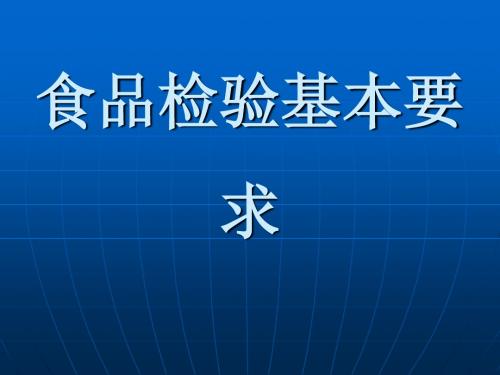 食品检验基本要求